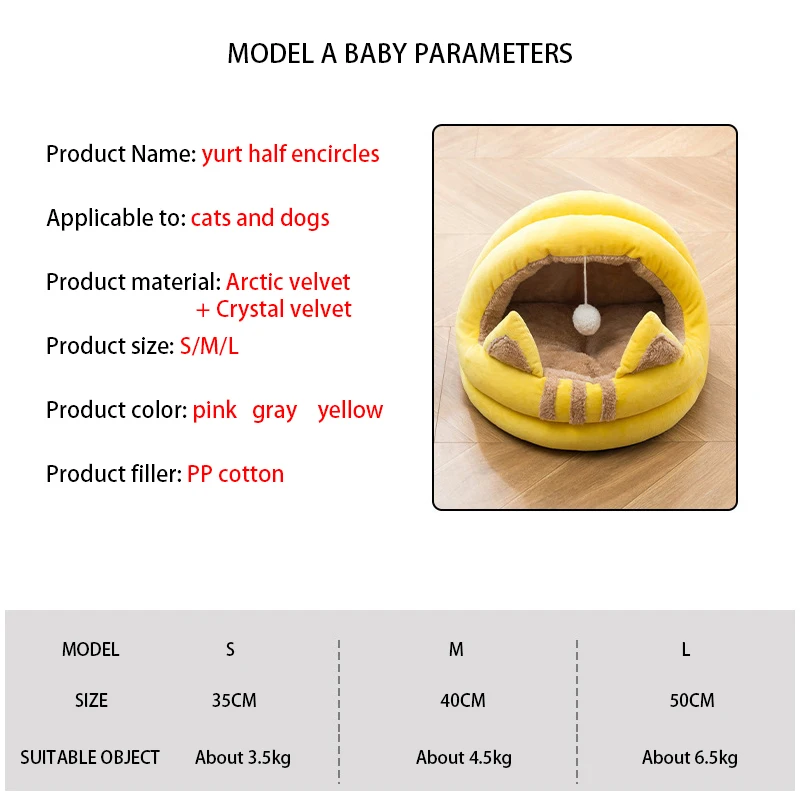 MODEL A BABY PARAMETERS

Product Name: yurt half encircles

Applicable to: cats and dogs

Product material: Arctic velvet + Crystal velvet

Product size: S/M/L

Product color: pink gray yellow

Product filler: PP cotton

| MODEL | S | M | L |
|---|---|---|---|
| SIZE | 35CM | 40CM | 50CM |
| SUITABLE OBJECT | About 3.5kg | About 4.5kg | About 6.5kg |